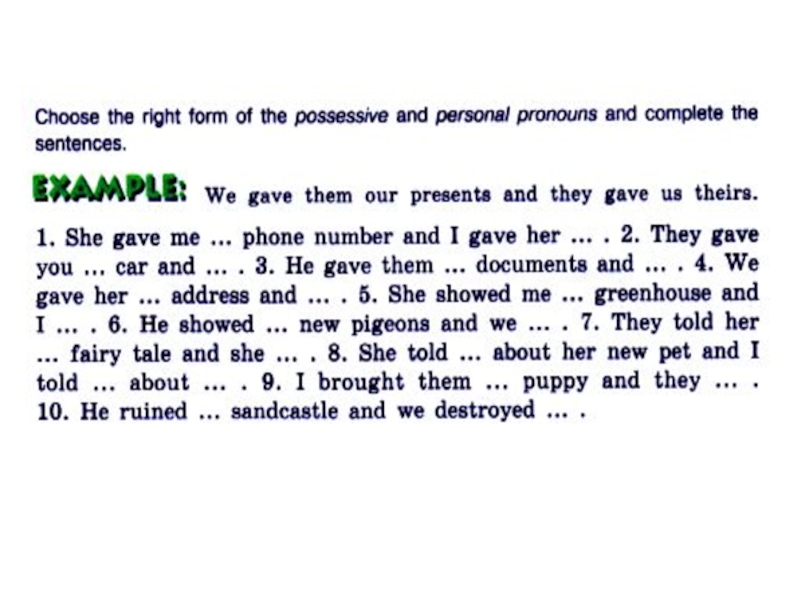 Choose the right form of the possessive and personal pronouns and complete the sentences.

EXAMPLE: We gave them our presents and they gave us theirs.

1. She gave me ... phone number and I gave her ... . 2. They gave you ... car and ... . 3. He gave them ... documents and ... . 4. We gave her ... address and ... . 5. She showed me ... greenhouse and I ... . 6. He showed ... new pigeons and we ... . 7. They told her ... fairy tale and she ... . 8. She told ... about her new pet and I told ... about ... . 9. I brought them ... puppy and they ... . 10. He ruined ... sandcastle and we destroyed ... .